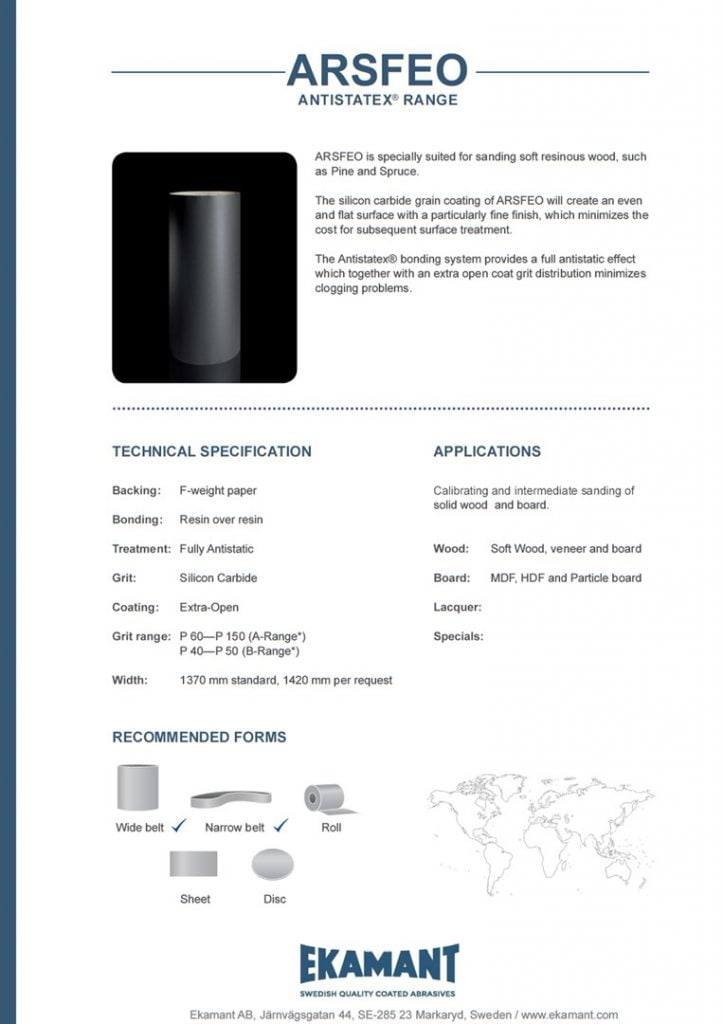 ARSFEO
ANTISTATEX® RANGE

ARSFEO is specially suited for sanding soft resinous wood, such as Pine and Spruce.

The silicon carbide grain coating of ARSFEO will create an even and flat surface with a particularly fine finish, which minimizes the cost for subsequent surface treatment.

The Antistatex® bonding system provides a full antistatic effect which together with an extra open coat grit distribution minimizes clogging problems.

TECHNICAL SPECIFICATION

Backing: F-weight paper

Bonding: Resin over resin

Treatment: Fully Antistatic

Grit: Silicon Carbide

Coating: Extra-Open

Grit range: P 60—P 150 (A-Range*)
P 40—P 50 (B-Range*)

Width: 1370 mm standard, 1420 mm per request

APPLICATIONS

Calibrating and intermediate sanding of solid wood and board.

Wood: Soft Wood, veneer and board

Board: MDF, HDF and Particle board

Lacquer:

Specials:

RECOMMENDED FORMS

Wide belt ✓ Narrow belt ✓ Roll

Sheet Disc

EKAMANT
SWEDISH QUALITY COATED ABRASIVES

Ekamant AB, Järnvägsgatan 44, SE-285 23 Markaryd, Sweden / www.ekamant.com